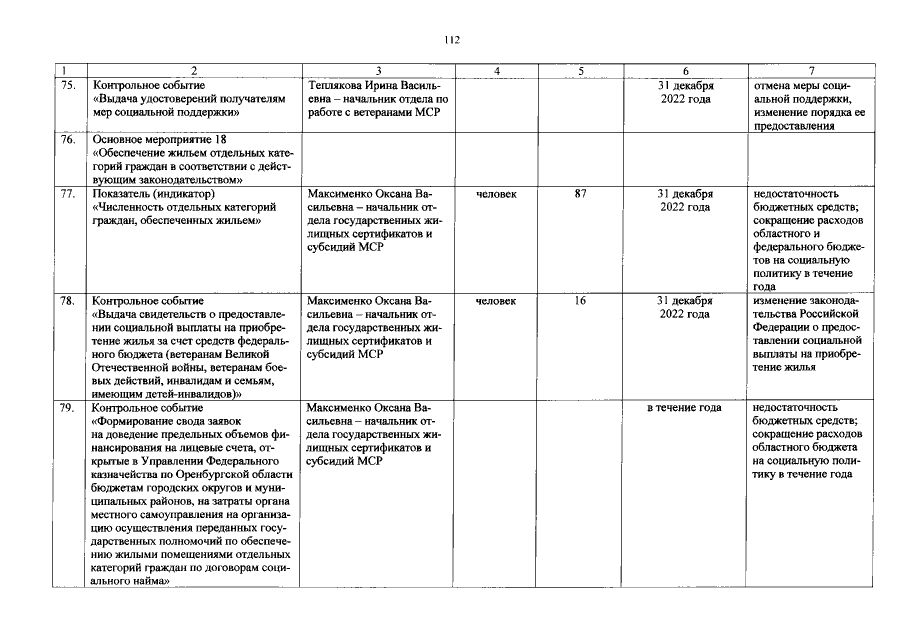 112

| 1 | 2 | 3 | 4 | 5 | 6 | 7 |
|---|---|---|---|---|---|---|
| 75. | Контрольное событие «Выдача удостоверений получателям мер социальной поддержки» | Теплякова Ирина Васильевна – начальник отдела по работе с ветеранами МСР | | | 31 декабря 2022 года | отмена меры социальной поддержки, изменение порядка ее предоставления |
| 76. | Основное мероприятие 18 «Обеспечение жильем отдельных категорий граждан в соответствии с действующим законодательством» | | | | | |
| 77. | Показатель (индикатор) «Численность отдельных категорий граждан, обеспеченных жильем» | Максименко Оксана Васильевна – начальник отдела государственных жилищных сертификатов и субсидий МСР | человек | 87 | 31 декабря 2022 года | недостаточность бюджетных средств; сокращение расходов областного и федерального бюджетов на социальную политику в течение года |
| 78. | Контрольное событие «Выдача свидетельств о предоставлении социальной выплаты на приобретение жилья за счет средств федерального бюджета (ветеранам Великой Отечественной войны, ветеранам боевых действий, инвалидам и семьям, имеющим детей-инвалидов)» | Максименко Оксана Васильевна – начальник отдела государственных жилищных сертификатов и субсидий МСР | человек | 16 | 31 декабря 2022 года | изменение законодательства Российской Федерации о предоставлении социальной выплаты на приобретение жилья |
| 79. | Контрольное событие «Формирование свода заявок на доведение предельных объемов финансирования на лицевые счета, открытые в Управлении Федерального казначейства по Оренбургской области бюджетам городских округов и муниципальных районов, на затраты органа местного самоуправления на организацию осуществления переданных государственных полномочий по обеспечению жилыми помещениями отдельных категорий граждан по договорам социального найма» | Максименко Оксана Васильевна – начальник отдела государственных жилищных сертификатов и субсидий МСР | | | в течение года | недостаточность бюджетных средств; сокращение расходов областного бюджета на социальную политику в течение года |